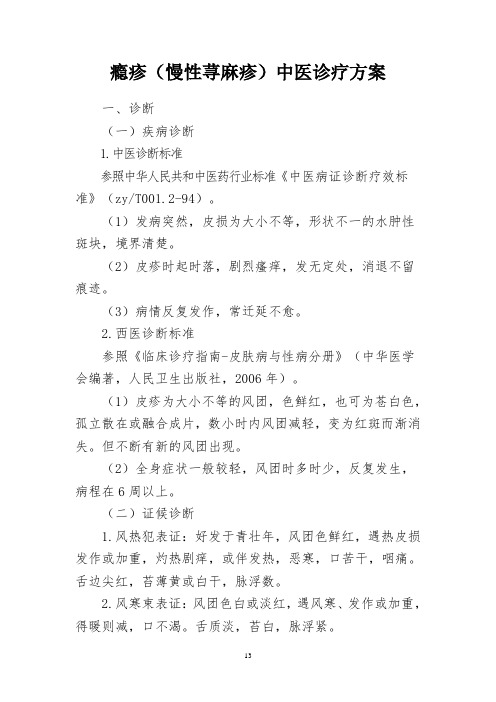 瘾疹（慢性荨麻疹）中医诊疗方案

一、诊断

（一）疾病诊断

1.中医诊断标准

参照中华人民共和中医药行业标准《中医病证诊断疗效标准》（zy/T001.2-94）。

（1）发病突然，皮损为大小不等，形状不一的水肿性斑块，境界清楚。

（2）皮疹时起时落，剧烈瘙痒，发无定处，消退不留痕迹。

（3）病情反复发作，常迁延不愈。

2.西医诊断标准

参照《临床诊疗指南-皮肤病与性病分册》（中华医学会编著，人民卫生出版社，2006年）。

（1）皮疹为大小不等的风团，色鲜红，也可为苍白色，孤立散在或融合成片，数小时内风团减轻，变为红斑而渐消失。但不断有新的风团出现。

（2）全身症状一般较轻，风团时多时少，反复发生，病程在6周以上。

（二）证候诊断

1.风热犯表证：好发于青壮年，风团色鲜红，遇热皮损发作或加重，灼热剧痒，或伴发热，恶寒，口苦干，咽痛。舌边尖红，苔薄黄或白干，脉浮数。

2.风寒束表证：风团色白或淡红，遇风寒、发作或加重，得暖则减，口不渴。舌质淡，苔白，脉浮紧。

13